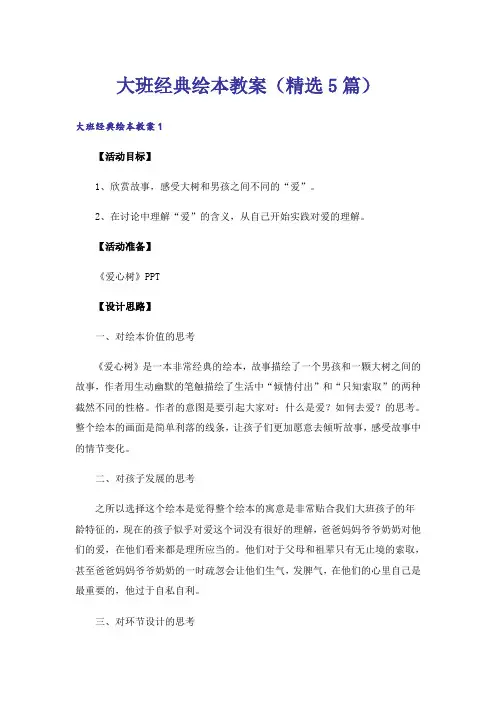 大班经典绘本教案（精选5篇）

大班经典绘本教案1

【活动目标】

1、欣赏故事，感受大树和男孩之间不同的“爱”。

2、在讨论中理解“爱”的含义，从自己开始实践对爱的理解。

【活动准备】

《爱心树》PPT

【设计思路】

一、对绘本价值的思考

《爱心树》是一本非常经典的绘本，故事描绘了一个男孩和一颗大树之间的故事，作者用生动幽默的笔触描绘了生活中“倾情付出”和“只知索取”的两种截然不同的性格。作者的意图是要引起大家对：什么是爱？如何去爱？的思考。整个绘本的画面是简单利落的线条，让孩子们更加愿意去倾听故事，感受故事中的情节变化。

二、对孩子发展的思考

之所以选择这个绘本是觉得整个绘本的寓意是非常贴合我们大班孩子的年龄特征的，现在的孩子似乎对爱这个词没有很好的理解，爸爸妈妈爷爷奶奶对他们的爱，在他们看来都是理所应当的。他们对于父母和祖辈只有无止境的索取，甚至爸爸妈妈爷爷奶奶的一时疏忽会让他们生气，发脾气，在他们的心里自己是最重要的，他过于自私自利。

三、对环节设计的思考